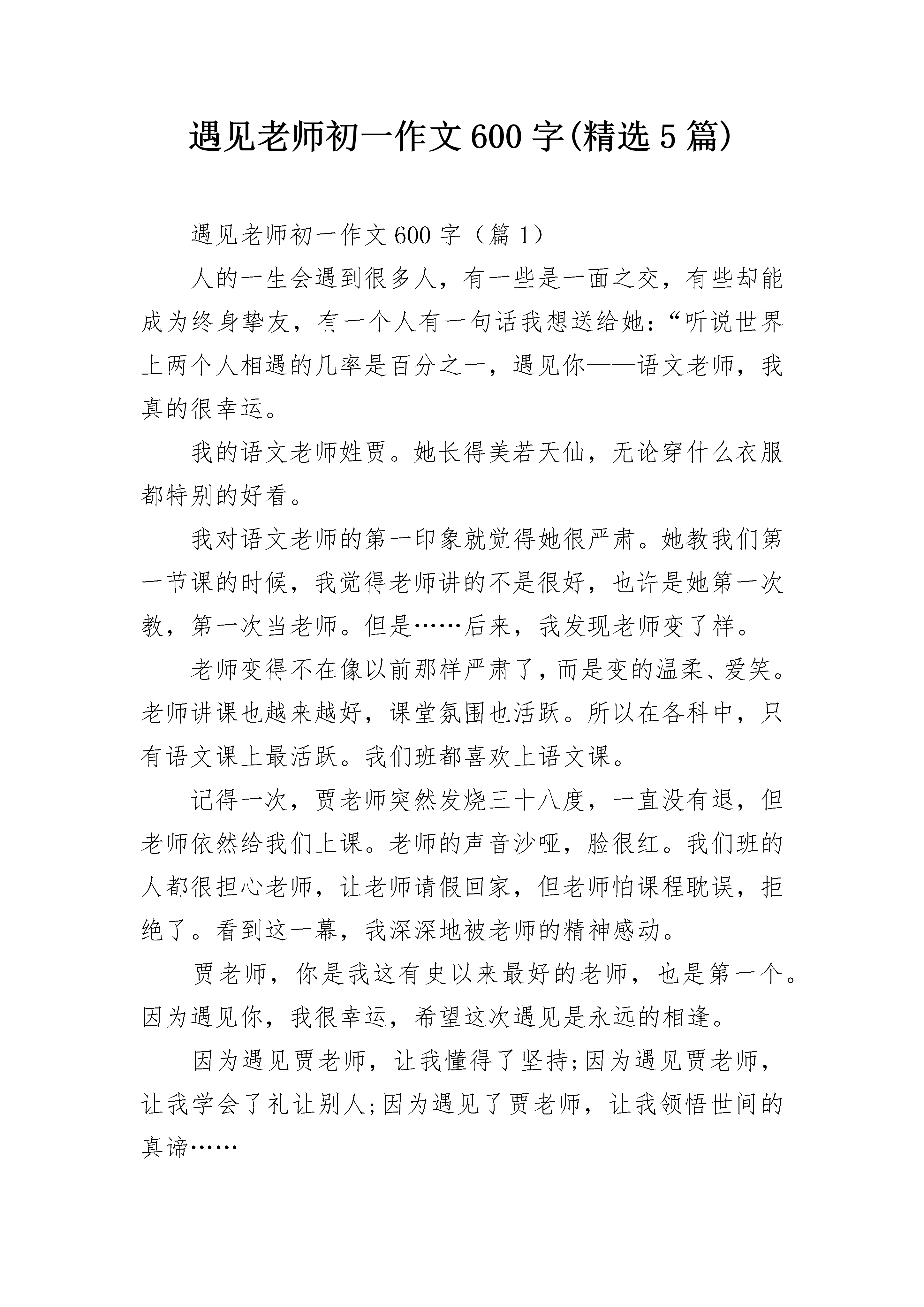 遇见老师初一作文600字(精选5篇)

遇见老师初一作文600字（篇1）

人的一生会遇到很多人，有一些是一面之交，有些却能成为终身挚友，有一个人有一句话我想送给她：“听说世界上两个人相遇的几率是百分之一，遇见你——语文老师，我真的很幸运。

我的语文老师姓贾。她长得美若天仙，无论穿什么衣服都特别的好看。

我对语文老师的第一印象就觉得她很严肃。她教我们第一节课的时候，我觉得老师讲的不是很好，也许是她第一次教，第一次当老师。但是……后来，我发现老师变了样。

老师变得不在像以前那样严肃了，而是变的温柔、爱笑。老师讲课也越来越好，课堂氛围也活跃。所以在各科中，只有语文课上最活跃。我们班都喜欢上语文课。

记得一次，贾老师突然发烧三十八度，一直没有退，但老师依然给我们上课。老师的声音沙哑，脸很红。我们班的人都很担心老师，让老师请假回家，但老师怕课程耽误，拒绝了。看到这一幕，我深深地被老师的精神感动。

贾老师，你是我这有史以来最好的老师，也是第一个。因为遇见你，我很幸运，希望这次遇见是永远的相逢。

因为遇见贾老师，让我懂得了坚持;因为遇见贾老师，让我学会了礼让别人;因为遇见了贾老师，让我领悟世间的真谛……